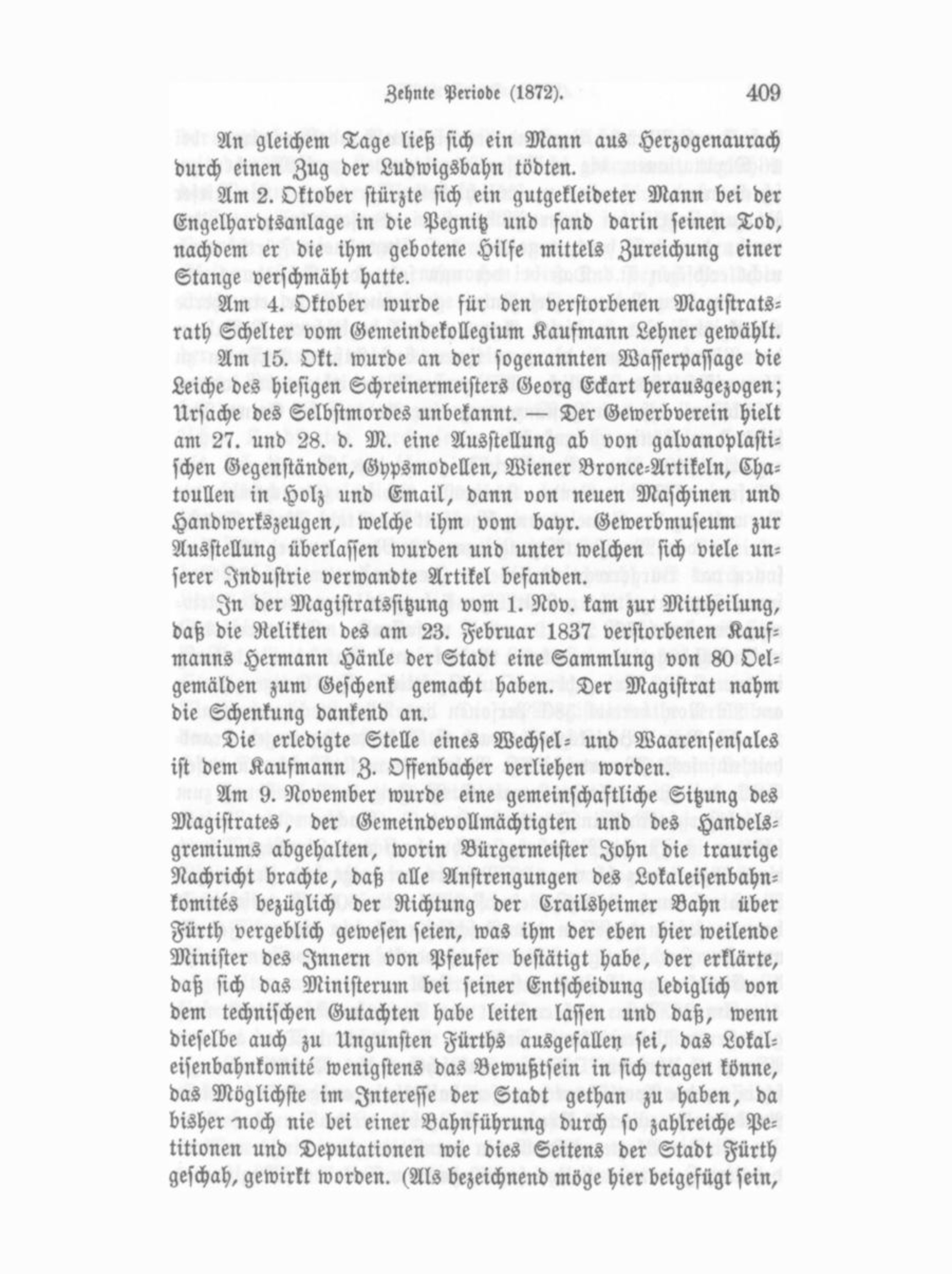 Zehnte Periode (1872). 409

An gleichem Tage ließ sich ein Mann aus Herzogenaurach durch einen Zug der Ludwigsbahn tödten.

Am 2. Oktober stürzte sich ein gutgekleideter Mann bei der Engelhardtsanlage in die Pegnitz und fand darin seinen Tod, nachdem er die ihm gebotene Hilfe mittels Zureichung einer Stange verschmäht hatte.

Am 4. Oktober wurde für den verstorbenen Magistratsrath Schelter vom Gemeindekollegium Kaufmann Lehner gewählt.

Am 15. Okt. wurde an der sogenannten Wasserpassage die Leiche des hiesigen Schreinermeisters Georg Eckart herausgezogen; Ursache des Selbstmordes unbekannt. — Der Gewerbverein hielt am 27. und 28. d. M. eine Ausstellung ab von galvanoplastischen Gegenständen, Gypsmodellen, Wiener Bronce-Artikeln, Chatoullen in Holz und Email, dann von neuen Maschinen und Handwerkszeugen, welche ihm vom bayr. Gewerbmuseum zur Ausstellung überlassen wurden und unter welchen sich viele unserer Industrie verwandte Artikel befanden.

In der Magistratssitzung vom 1. Nov. kam zur Mittheilung, daß die Relikten des am 23. Februar 1837 verstorbenen Kaufmanns Hermann Hänle der Stadt eine Sammlung von 80 Oelgemälden zum Geschenk gemacht haben. Der Magistrat nahm die Schenkung dankend an.

Die erledigte Stelle eines Wechsel- und Waarensensales ist dem Kaufmann Z. Offenbacher verliehen worden.

Am 9. November wurde eine gemeinschaftliche Sitzung des Magistrates, der Gemeindevollmächtigten und des Handelsgremiums abgehalten, worin Bürgermeister John die traurige Nachricht brachte, daß alle Anstrengungen des Lokaleisenbahnkomités bezüglich der Richtung der Crailsheimer Bahn über Fürth vergeblich gewesen seien, was ihm der eben hier weilende Minister des Innern von Pfeufer bestätigt habe, der erklärte, daß sich das Ministerum bei seiner Entscheidung lediglich von dem technischen Gutachten habe leiten lassen und daß, wenn dieselbe auch zu Ungunsten Fürths ausgefallen sei, das Lokaleisenbahnkomité wenigstens das Bewußtsein in sich tragen könne, das Möglichste im Interesse der Stadt gethan zu haben, da bisher noch nie bei einer Bahnführung durch so zahlreiche Petitionen und Deputationen wie dies Seitens der Stadt Fürth geschah, gewirkt worden. (Als bezeichnend möge hier beigefügt sein,